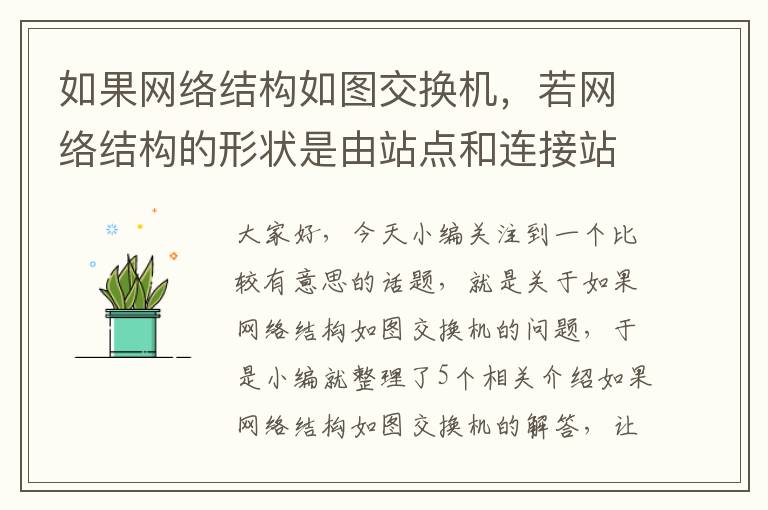 如果网络结构如图交换机，若网络结构的形状是由站点和连接站

大家好，今天小编关注到一个比较有意思的话题，就是关于如果网络结构如图交换机的问题，于是小编就整理了5个相关介绍如果网络结构如图交换机的解答，让